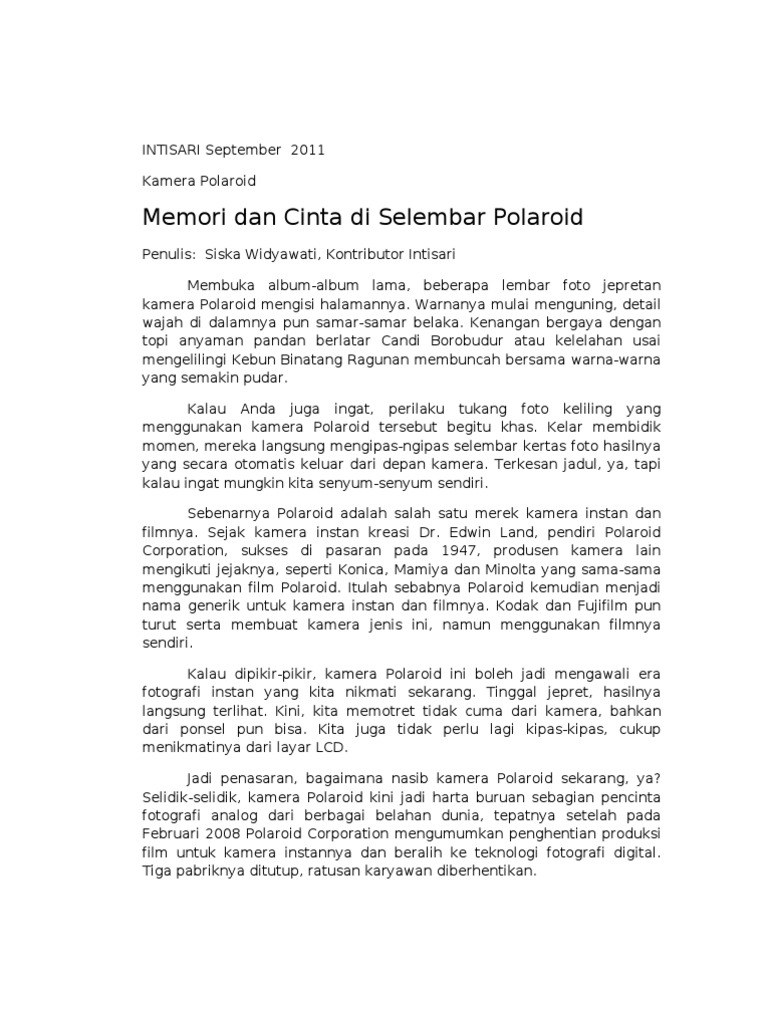 INTISARI September 2011

Kamera Polaroid

Memori dan Cinta di Selembar Polaroid

Penulis: Siska Widyawati, Kontributor Intisari

Membuka album-album lama, beberapa lembar foto jepretan kamera Polaroid mengisi halamannya. Warnanya mulai menguning, detail wajah di dalamnya pun samar-samar belaka. Kenangan bergaya dengan topi anyaman pandan berlatar Candi Borobudur atau kelelahan usai mengelilingi Kebun Binatang Ragunan membuncah bersama warna-warna yang semakin pudar.

Kalau Anda juga ingat, perilaku tukang foto keliling yang menggunakan kamera Polaroid tersebut begitu khas. Kelar membidik momen, mereka langsung mengipas-ngipas selembar kertas foto hasilnya yang secara otomatis keluar dari depan kamera. Terkesan jadul, ya, tapi kalau ingat mungkin kita senyum-senyum sendiri.

Sebenarnya Polaroid adalah salah satu merek kamera instan dan filmnya. Sejak kamera instan kreasi Dr. Edwin Land, pendiri Polaroid Corporation, sukses di pasaran pada 1947, produsen kamera lain mengikuti jejaknya, seperti Konica, Mamiya dan Minolta yang sama-sama menggunakan film Polaroid. Itulah sebabnya Polaroid kemudian menjadi nama generik untuk kamera instan dan filmnya. Kodak dan Fujifilm pun turut serta membuat kamera jenis ini, namun menggunakan filmnya sendiri.

Kalau dipikir-pikir, kamera Polaroid ini boleh jadi mengawali era fotografi instan yang kita nikmati sekarang. Tinggal jepret, hasilnya langsung terlihat. Kini, kita memotret tidak cuma dari kamera, bahkan dari ponsel pun bisa. Kita juga tidak perlu lagi kipas-kipas, cukup menikmatinya dari layar LCD.

Jadi penasaran, bagaimana nasib kamera Polaroid sekarang, ya? Selidik-selidik, kamera Polaroid kini jadi harta buruan sebagian pencinta fotografi analog dari berbagai belahan dunia, tepatnya setelah pada Februari 2008 Polaroid Corporation mengumumkan penghentian produksi film untuk kamera instannya dan beralih ke teknologi fotografi digital. Tiga pabriknya ditutup, ratusan karyawan diberhentikan.